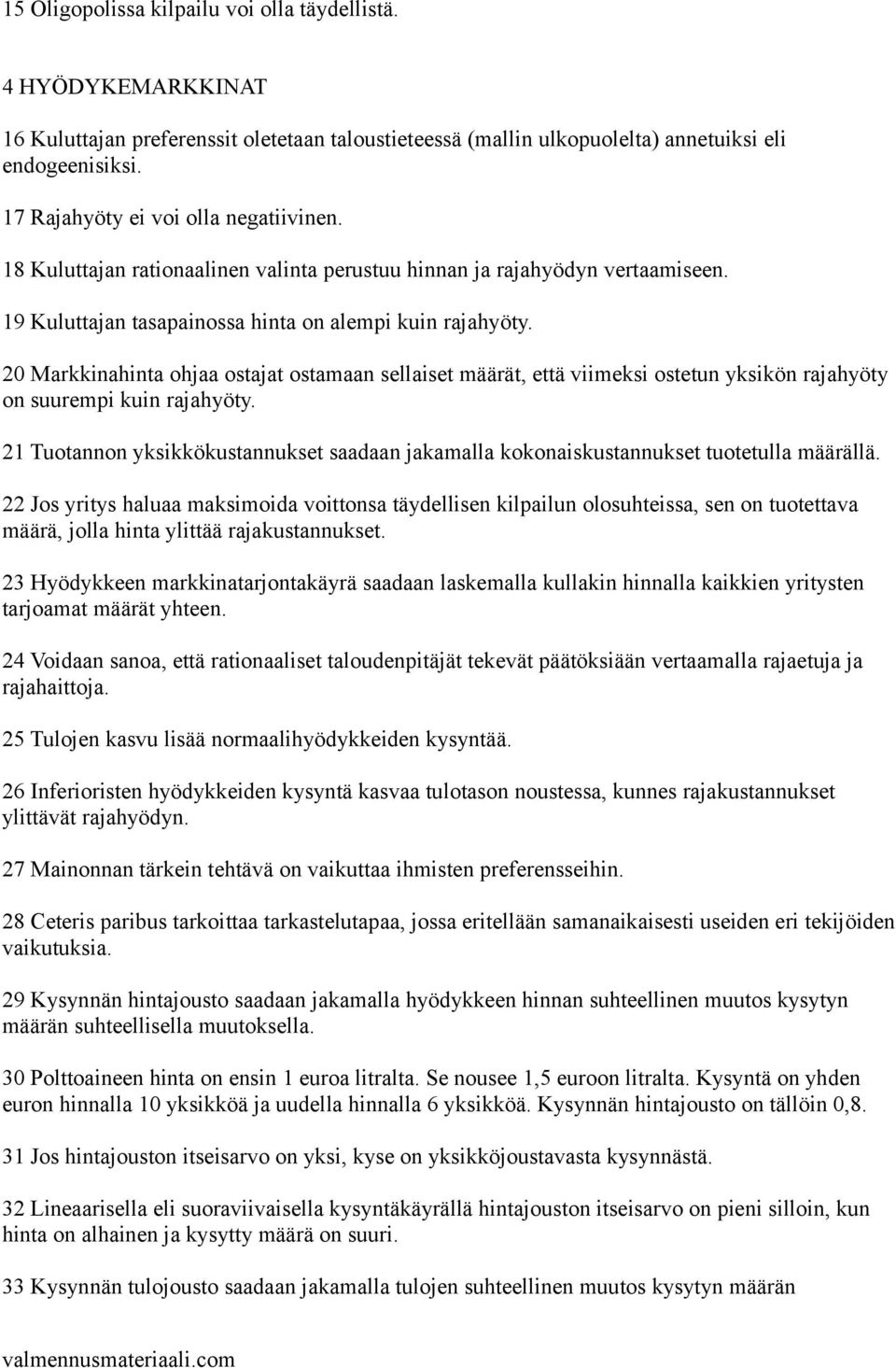 15 Oligopolissa kilpailu voi olla täydellistä.

4 HYÖDYKEMARKKINAT

16 Kuluttajan preferenssit oletetaan taloustieteessä (mallin ulkopuolelta) annetuiksi eli endogeenisiksi.

17 Rajahyöty ei voi olla negatiivinen.

18 Kuluttajan rationaalinen valinta perustuu hinnan ja rajahyödyn vertaamiseen.

19 Kuluttajan tasapainossa hinta on alempi kuin rajahyöty.

20 Markkinahinta ohjaa ostajat ostamaan sellaiset määrät, että viimeksi ostetun yksikön rajahyöty on suurempi kuin rajahyöty.

21 Tuotannon yksikkökustannukset saadaan jakamalla kokonaiskustannukset tuotetulla määrällä.

22 Jos yritys haluaa maksimoida voittonsa täydellisen kilpailun olosuhteissa, sen on tuotettava määrä, jolla hinta ylittää rajakustannukset.

23 Hyödykkeen markkinatarjontakäyrä saadaan laskemalla kullakin hinnalla kaikkien yritysten tarjoamat määrät yhteen.

24 Voidaan sanoa, että rationaaliset taloudenpitäjät tekevät päätöksiään vertaamalla rajaetuja ja rajahaittoja.

25 Tulojen kasvu lisää normaalihyödykkeiden kysyntää.

26 Inferioristen hyödykkeiden kysyntä kasvaa tulotason noustessa, kunnes rajakustannukset ylittävät rajahyödyn.

27 Mainonnan tärkein tehtävä on vaikuttaa ihmisten preferensseihin.

28 Ceteris paribus tarkoittaa tarkastelutapaa, jossa eritellään samanaikaisesti useiden eri tekijöiden vaikutuksia.

29 Kysynnän hintajousto saadaan jakamalla hyödykkeen hinnan suhteellinen muutos kysytyn määrän suhteellisella muutoksella.

30 Polttoaineen hinta on ensin 1 euroa litralta. Se nousee 1,5 euroon litralta. Kysyntä on yhden euron hinnalla 10 yksikköä ja uudella hinnalla 6 yksikköä. Kysynnän hintajousto on tällöin 0,8.

31 Jos hintajouston itseisarvo on yksi, kyse on yksikköjoustavasta kysynnästä.

32 Lineaarisella eli suoraviivaisella kysyntäkäyrällä hintajouston itseisarvo on pieni silloin, kun hinta on alhainen ja kysytty määrä on suuri.

33 Kysynnän tulojousto saadaan jakamalla tulojen suhteellinen muutos kysytyn määrän

valmennusmateriaali.com